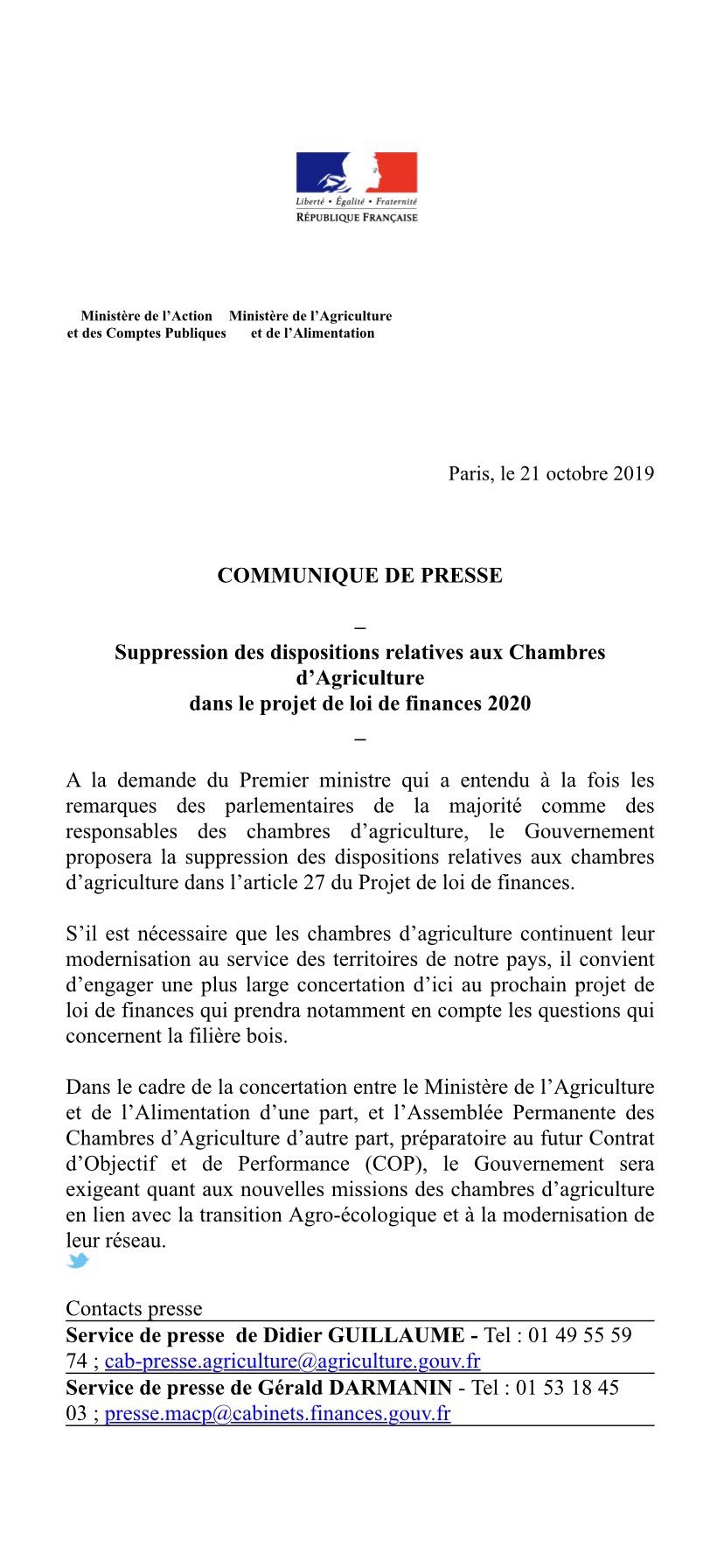 Liberté • Égalité • Fraternité
RÉPUBLIQUE FRANÇAISE

Ministère de l'Action et des Comptes Publiques

Ministère de l'Agriculture et de l'Alimentation

Paris, le 21 octobre 2019

COMMUNIQUE DE PRESSE

–

Suppression des dispositions relatives aux Chambres d'Agriculture dans le projet de loi de finances 2020

–

A la demande du Premier ministre qui a entendu à la fois les remarques des parlementaires de la majorité comme des responsables des chambres d'agriculture, le Gouvernement proposera la suppression des dispositions relatives aux chambres d'agriculture dans l'article 27 du Projet de loi de finances.

S'il est nécessaire que les chambres d'agriculture continuent leur modernisation au service des territoires de notre pays, il convient d'engager une plus large concertation d'ici au prochain projet de loi de finances qui prendra notamment en compte les questions qui concernent la filière bois.

Dans le cadre de la concertation entre le Ministère de l'Agriculture et de l'Alimentation d'une part, et l'Assemblée Permanente des Chambres d'Agriculture d'autre part, préparatoire au futur Contrat d'Objectif et de Performance (COP), le Gouvernement sera exigeant quant aux nouvelles missions des chambres d'agriculture en lien avec la transition Agro-écologique et à la modernisation de leur réseau.

Contacts presse
Service de presse de Didier GUILLAUME - Tel : 01 49 55 59 74 ; cab-presse.agriculture@agriculture.gouv.fr
Service de presse de Gérald DARMANIN - Tel : 01 53 18 45 03 ; presse.macp@cabinets.finances.gouv.fr